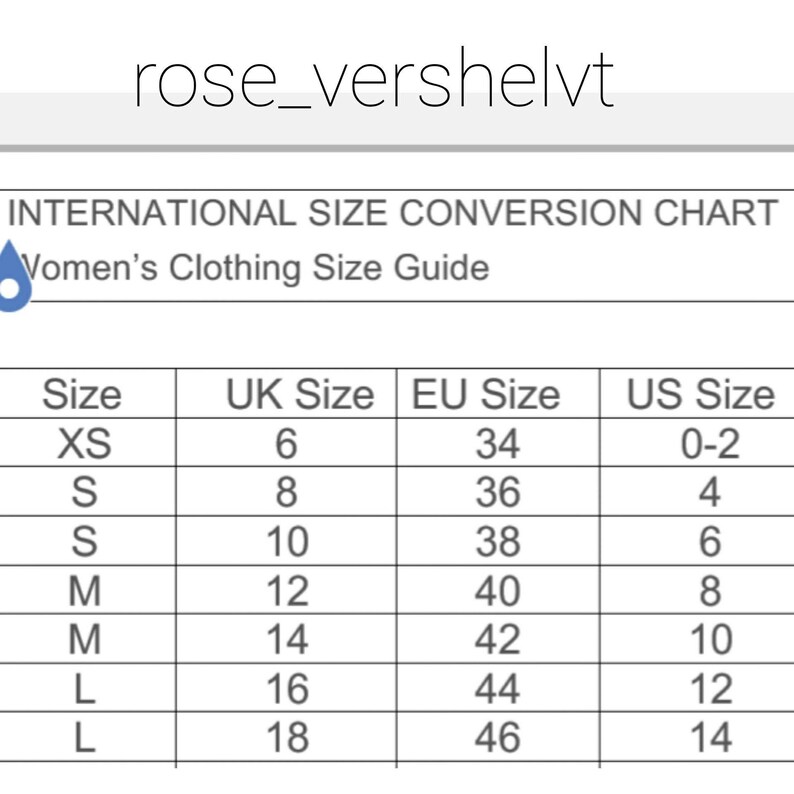 rose_vershelvt

INTERNATIONAL SIZE CONVERSION CHART
Women's Clothing Size Guide

| Size | UK Size | EU Size | US Size |
|---|---|---|---|
| XS | 6 | 34 | 0-2 |
| S | 8 | 36 | 4 |
| S | 10 | 38 | 6 |
| M | 12 | 40 | 8 |
| M | 14 | 42 | 10 |
| L | 16 | 44 | 12 |
| L | 18 | 46 | 14 |